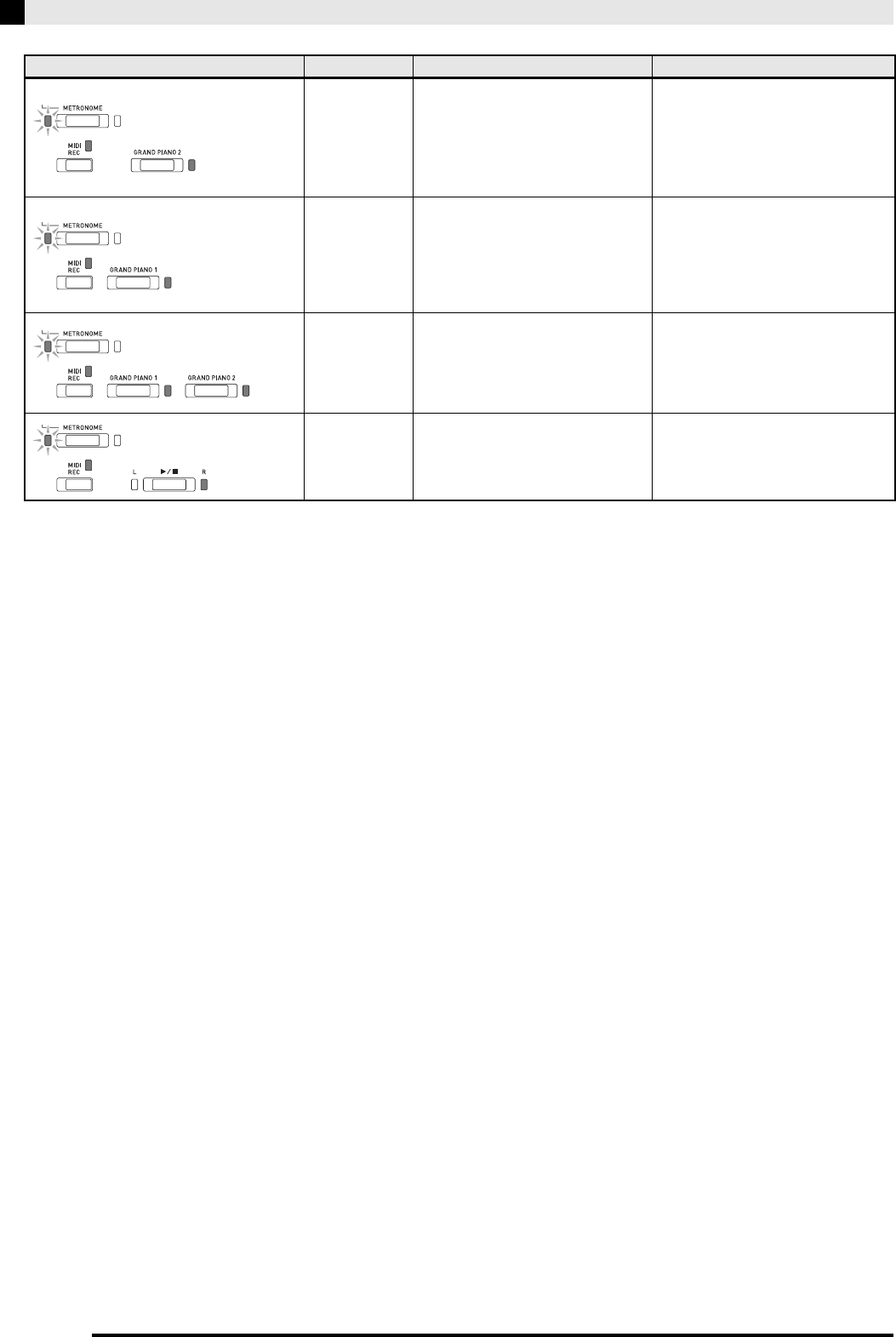 | | | | |
|---|---|---|---|
| METRONOME MIDI REC GRAND PIANO 2 | | | |
| METRONOME MIDI REC GRAND PIANO 1 | | | |
| METRONOME MIDI REC GRAND PIANO 1 GRAND PIANO 2 | | | |
| METRONOME MIDI REC L ►/■ R | | | |